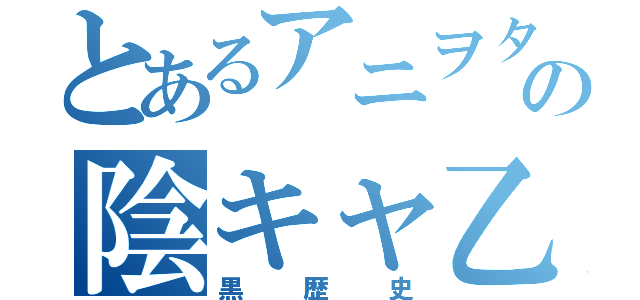 とあるアニヲタの
陰キャ乙
黒歴史